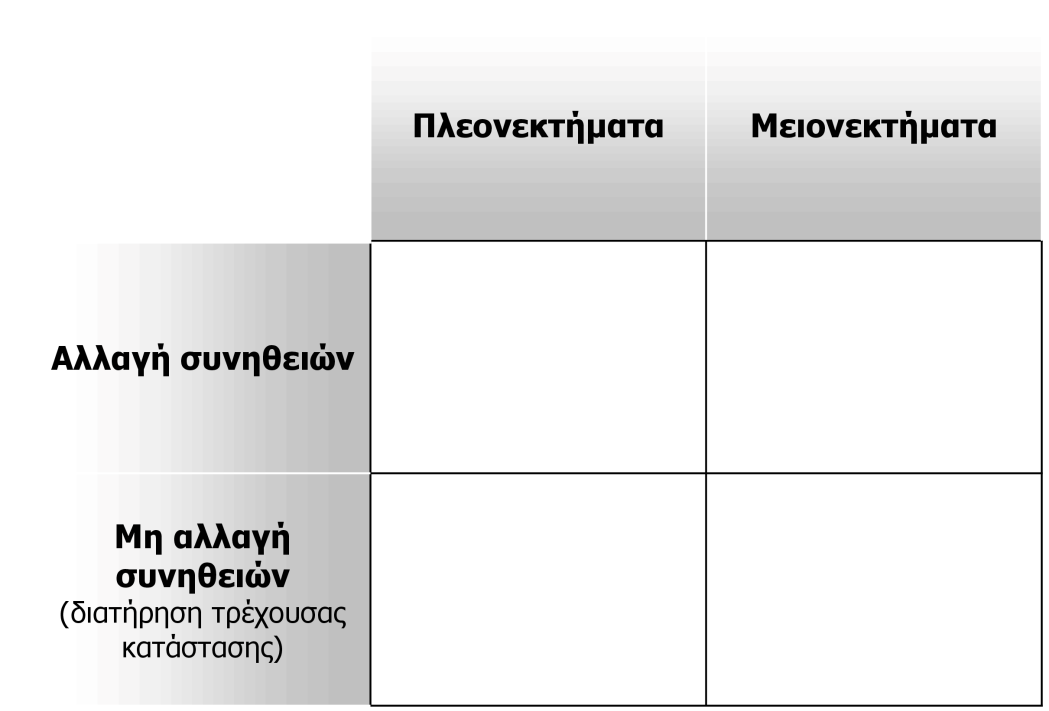 | | Πλεονεκτήματα | Μειονεκτήματα |
|---|---|---|
| Αλλαγή συνηθειών | | |
| Μη αλλαγή συνηθειών (διατήρηση τρέχουσας κατάστασης) | | |